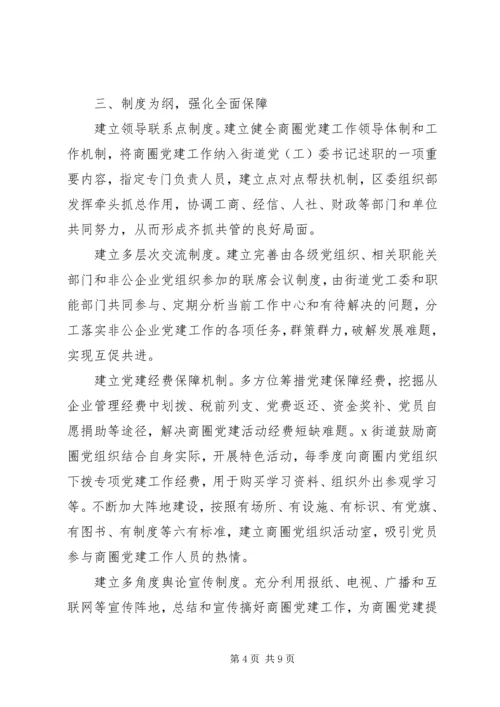 三、制度为纲，强化全面保障

建立领导联系点制度。建立健全商圈党建工作领导体制和工作机制，将商圈党建工作纳入街道党（工）委书记述职的一项重要内容，指定专门负责人员，建立点对点帮扶机制，区委组织部发挥牵头抓总作用，协调工商、经信、人社、财政等部门和单位共同努力，从而形成齐抓共管的良好局面。

建立多层次交流制度。建立完善由各级党组织、相关职能关部门和非公企业党组织参加的联席会议制度，由街道党工委和职能部门共同参与、定期分析当前工作中心和有待解决的问题，分工落实非公企业党建工作的各项任务，群策群力，破解发展难题，实现互促共进。

建立党建经费保障机制。多方位筹措党建保障经费，挖掘从企业管理经费中划拨、税前列支、党费返还、资金奖补、党员自愿捐助等途径，解决商圈党建活动经费短缺难题。x街道鼓励商圈党组织结合自身实际，开展特色活动，每季度向商圈内党组织下拨专项党建工作经费，用于购买学习资料、组织外出参观学习等。不断加大阵地建设，按照有场所、有设施、有标识、有党旗、有图书、有制度等六有标准，建立商圈党组织活动室，吸引党员参与商圈党建工作人员的热情。

建立多角度舆论宣传制度。充分利用报纸、电视、广播和互联网等宣传阵地，总结和宣传搞好商圈党建工作，为商圈党建提

第4页 共9页